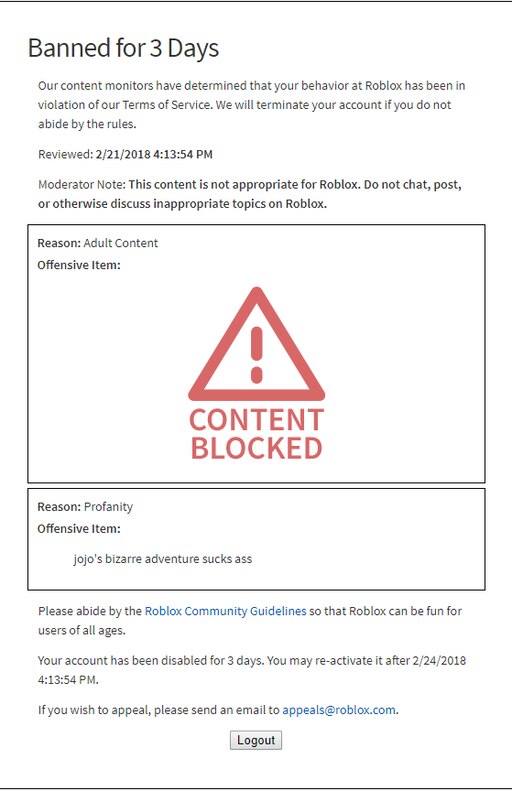 Banned for 3 Days

Our content monitors have determined that your behavior at Roblox has been in violation of our Terms of Service. We will terminate your account if you do not abide by the rules.

Reviewed: 2/21/2018 4:13:54 PM

Moderator Note: This content is not appropriate for Roblox. Do not chat, post, or otherwise discuss inappropriate topics on Roblox.

Reason: Adult Content
Offensive Item:

CONTENT BLOCKED

Reason: Profanity
Offensive Item:

jojo's bizarre adventure sucks ass

Please abide by the Roblox Community Guidelines so that Roblox can be fun for users of all ages.

Your account has been disabled for 3 days. You may re-activate it after 2/24/2018 4:13:54 PM.

If you wish to appeal, please send an email to appeals@roblox.com.

Logout